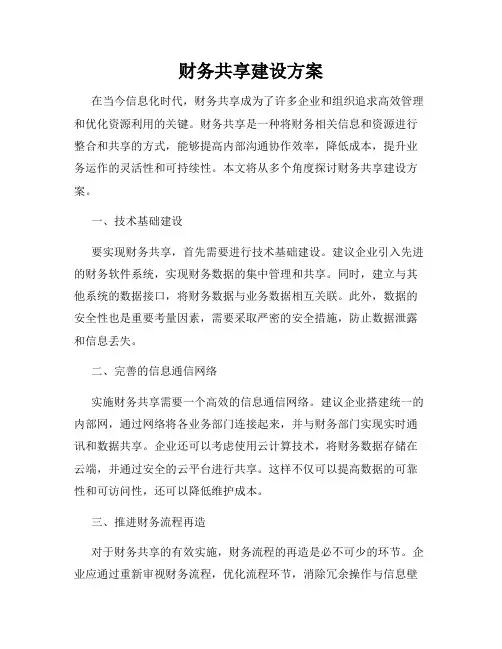 财务共享建设方案

在当今信息化时代，财务共享成为了许多企业和组织追求高效管理和优化资源利用的关键。财务共享是一种将财务相关信息和资源进行整合和共享的方式，能够提高内部沟通协作效率，降低成本，提升业务运作的灵活性和可持续性。本文将从多个角度探讨财务共享建设方案。

一、技术基础建设

要实现财务共享，首先需要进行技术基础建设。建议企业引入先进的财务软件系统，实现财务数据的集中管理和共享。同时，建立与其他系统的数据接口，将财务数据与业务数据相互关联。此外，数据的安全性也是重要考量因素，需要采取严密的安全措施，防止数据泄露和信息丢失。

二、完善的信息通信网络

实施财务共享需要一个高效的信息通信网络。建议企业搭建统一的内部网，通过网络将各业务部门连接起来，并与财务部门实现实时通讯和数据共享。企业还可以考虑使用云计算技术，将财务数据存储在云端，并通过安全的云平台进行共享。这样不仅可以提高数据的可靠性和可访问性，还可以降低维护成本。

三、推进财务流程再造

对于财务共享的有效实施，财务流程的再造是必不可少的环节。企业应通过重新审视财务流程，优化流程环节，消除冗余操作与信息壁